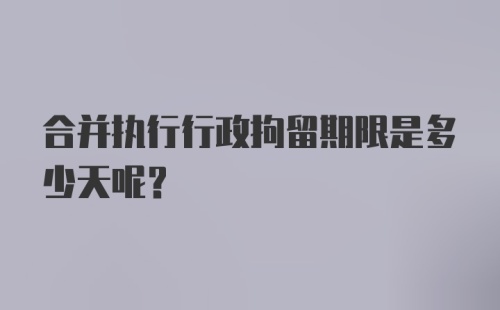 合并执行行政拘留期限是多少天呢？